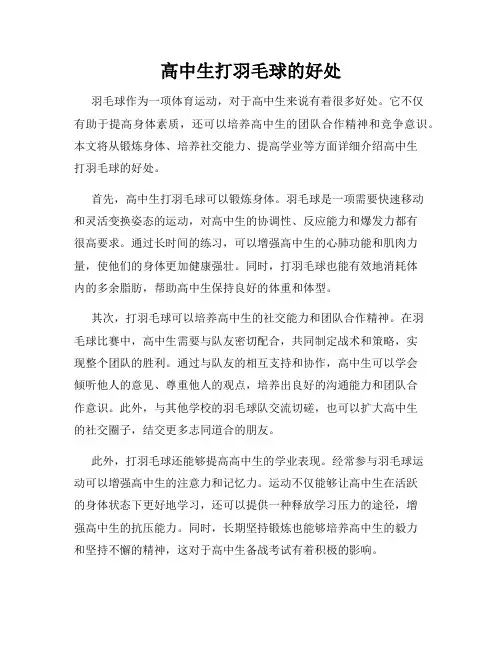 高中生打羽毛球的好处

羽毛球作为一项体育运动，对于高中生来说有着很多好处。它不仅有助于提高身体素质，还可以培养高中生的团队合作精神和竞争意识。本文将从锻炼身体、培养社交能力、提高学业等方面详细介绍高中生打羽毛球的好处。

首先，高中生打羽毛球可以锻炼身体。羽毛球是一项需要快速移动和灵活变换姿态的运动，对高中生的协调性、反应能力和爆发力都有很高要求。通过长时间的练习，可以增强高中生的心肺功能和肌肉力量，使他们的身体更加健康强壮。同时，打羽毛球也能有效地消耗体内的多余脂肪，帮助高中生保持良好的体重和体型。

其次，打羽毛球可以培养高中生的社交能力和团队合作精神。在羽毛球比赛中，高中生需要与队友密切配合，共同制定战术和策略，实现整个团队的胜利。通过与队友的相互支持和协作，高中生可以学会倾听他人的意见、尊重他人的观点，培养出良好的沟通能力和团队合作意识。此外，与其他学校的羽毛球队交流切磋，也可以扩大高中生的社交圈子，结交更多志同道合的朋友。

此外，打羽毛球还能够提高高中生的学业表现。经常参与羽毛球运动可以增强高中生的注意力和记忆力。运动不仅能够让高中生在活跃的身体状态下更好地学习，还可以提供一种释放学习压力的途径，增强高中生的抗压能力。同时，长期坚持锻炼也能够培养高中生的毅力和坚持不懈的精神，这对于高中生备战考试有着积极的影响。